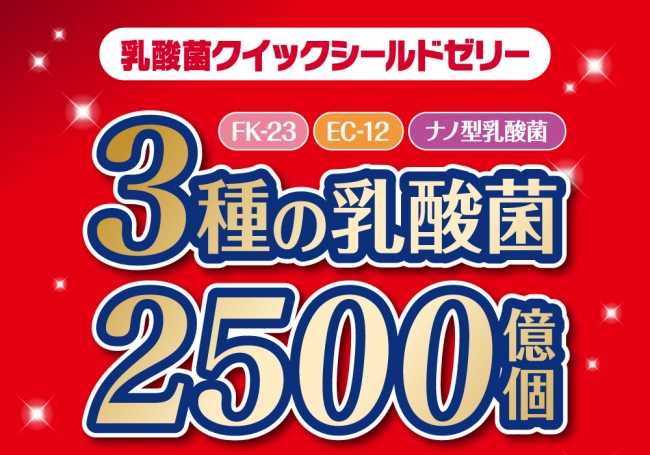 乳酸菌クイックシールドゼリー

FK-23 EC-12 ナノ型乳酸菌

3種の乳酸菌

2500億個